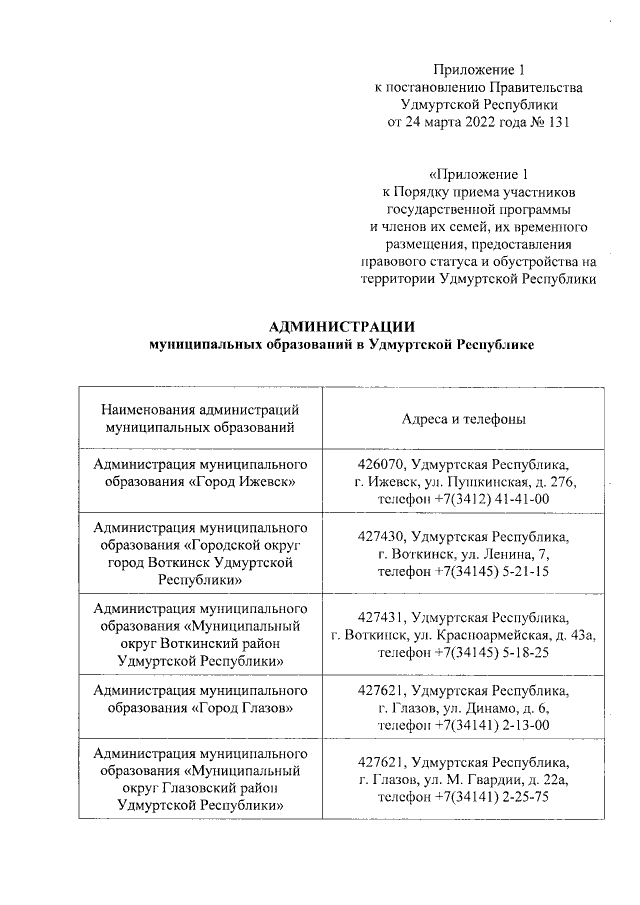 Приложение 1
к постановлению Правительства
Удмуртской Республики
от 24 марта 2022 года № 131

«Приложение 1
к Порядку приема участников
государственной программы
и членов их семей, их временного
размещения, предоставления
правового статуса и обустройства на
территории Удмуртской Республики

АДМИНИСТРАЦИИ
муниципальных образований в Удмуртской Республике

| Наименования администраций муниципальных образований | Адреса и телефоны |
|---|---|
| Администрация муниципального образования «Город Ижевск» | 426070, Удмуртская Республика, г. Ижевск, ул. Пушкинская, д. 276, телефон +7(3412) 41-41-00 |
| Администрация муниципального образования «Городской округ город Воткинск Удмуртской Республики» | 427430, Удмуртская Республика, г. Воткинск, ул. Ленина, 7, телефон +7(34145) 5-21-15 |
| Администрация муниципального образования «Муниципальный округ Воткинский район Удмуртской Республики» | 427431, Удмуртская Республика, г. Воткинск, ул. Красноармейская, д. 43а, телефон +7(34145) 5-18-25 |
| Администрация муниципального образования «Город Глазов» | 427621, Удмуртская Республика, г. Глазов, ул. Динамо, д. 6, телефон +7(34141) 2-13-00 |
| Администрация муниципального образования «Муниципальный округ Глазовский район Удмуртской Республики» | 427621, Удмуртская Республика, г. Глазов, ул. М. Гвардии, д. 22а, телефон +7(34141) 2-25-75 |